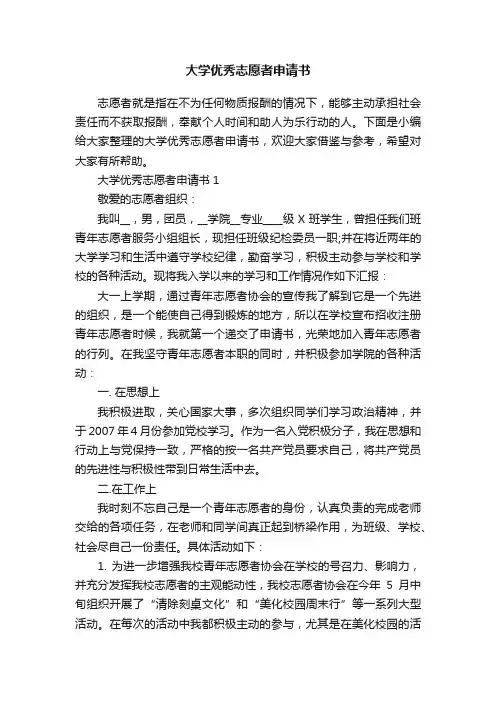 大学优秀志愿者申请书

志愿者就是指在不为任何物质报酬的情况下，能够主动承担社会责任而不获取报酬，奉献个人时间和助人为乐行动的人。下面是小编给大家整理的大学优秀志愿者申请书，欢迎大家借鉴与参考，希望对大家有所帮助。

大学优秀志愿者申请书 1

敬爱的志愿者组织：

我叫__，男，团员，__学院__专业____级 X 班学生，曾担任我们班青年志愿者服务小组组长，现担任班级纪检委员一职;并在将近两年的大学学习和生活中遵守学校纪律，勤奋学习，积极主动参与学校和学校的各种活动。现将我入学以来的学习和工作情况作如下汇报：

大一上学期，通过青年志愿者协会的宣传我了解到它是一个先进的组织，是一个能使自己得到锻炼的地方，所以在学校宣布招收注册青年志愿者时候，我就第一个递交了申请书，光荣地加入青年志愿者的行列。在我坚守青年志愿者本职的同时，并积极参加学院的各种活动：

一. 在思想上

我积极进取，关心国家大事，多次组织同学们学习政治精神，并于 2007 年 4 月份参加党校学习。作为一名入党积极分子，我在思想和行动上与党保持一致，严格的按一名共产党员要求自己，将共产党员的先进性与积极性带到日常生活中去。

二.在工作上

我时刻不忘自己是一个青年志愿者的身份，认真负责的完成老师交给的各项任务，在老师和同学间真正起到桥梁作用，为班级、学校、社会尽自己一份责任。具体活动如下：

1. 为进一步增强我校青年志愿者协会在学校的号召力、影响力，并充分发挥我校志愿者的主观能动性，我校志愿者协会在今年 5 月中旬组织开展了“清除刻桌文化”和“美化校园周末行”等一系列大型活动。在每次的活动中我都积极主动的参与，尤其是在美化校园的活